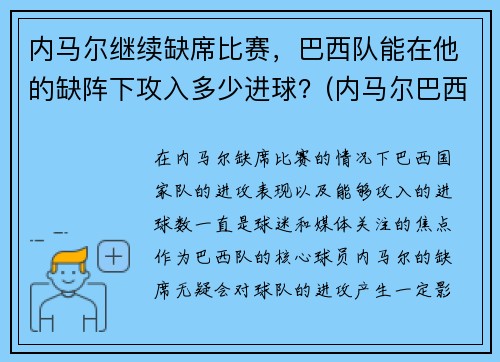 内马尔继续缺席比赛，巴西队能在他的缺阵下攻入多少进球？(内马尔巴西

在内马尔缺席比赛的情况下巴西国家队的进攻表现以及能够攻入的进球数一直是球迷和媒体关注的焦点作为巴西队的核心球员内马尔的缺席无疑会对球队的进攻产生一定影